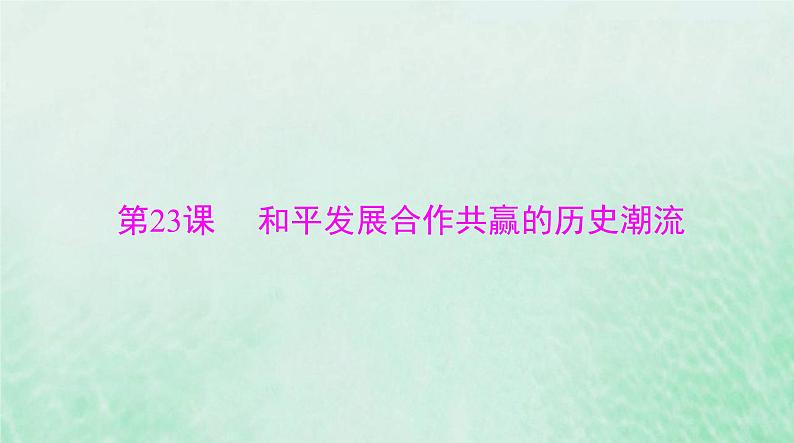 第23课　和平发展合作共赢的历史潮流